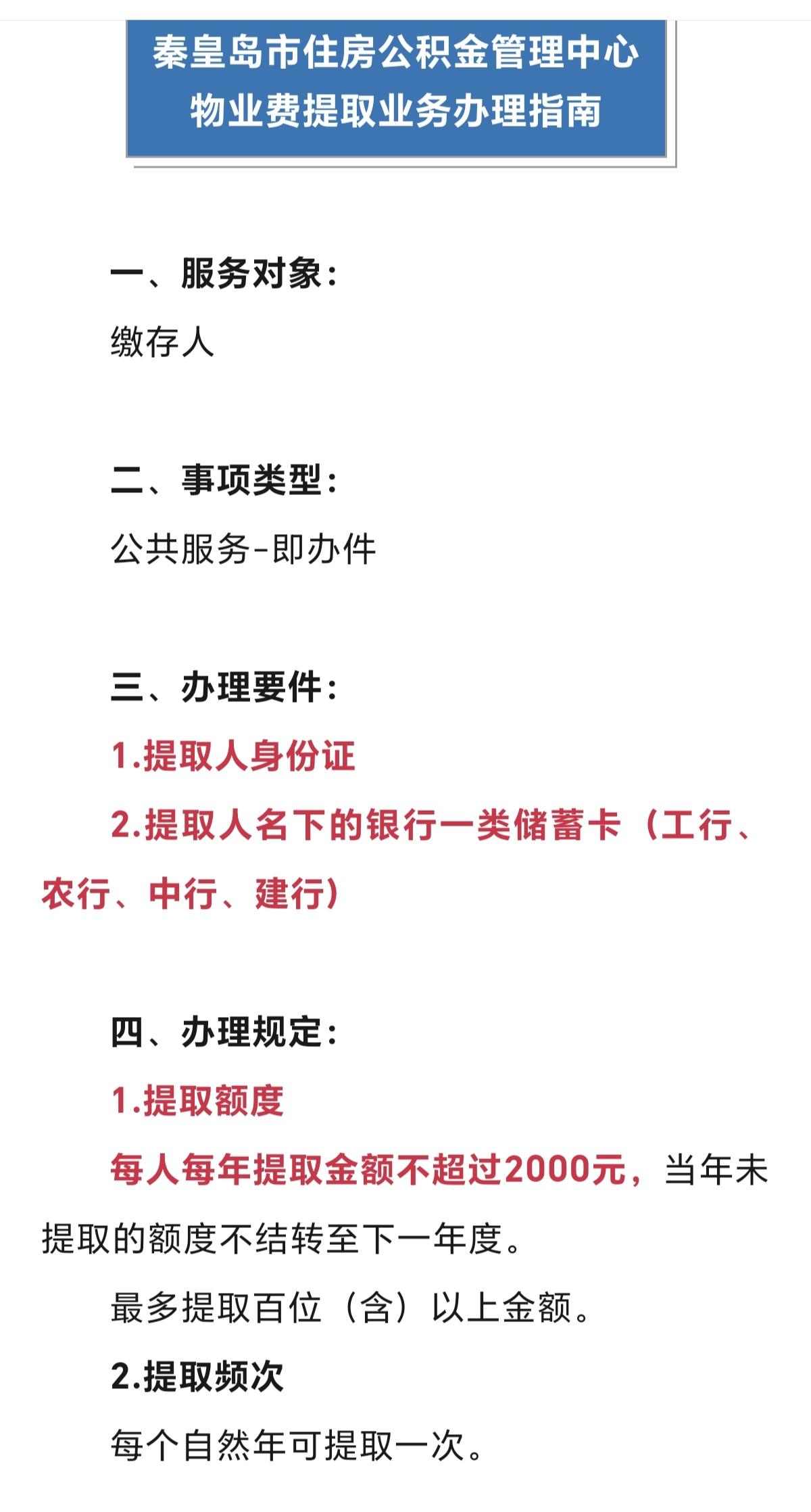 秦皇岛市住房公积金管理中心
物业费提取业务办理指南

一、服务对象：

缴存人

二、事项类型：

公共服务-即办件

三、办理要件：

1.提取人身份证

2.提取人名下的银行一类储蓄卡（工行、农行、中行、建行）

四、办理规定：

1.提取额度

每人每年提取金额不超过2000元，当年未提取的额度不结转至下一年度。

最多提取百位（含）以上金额。

2.提取频次

每个自然年可提取一次。